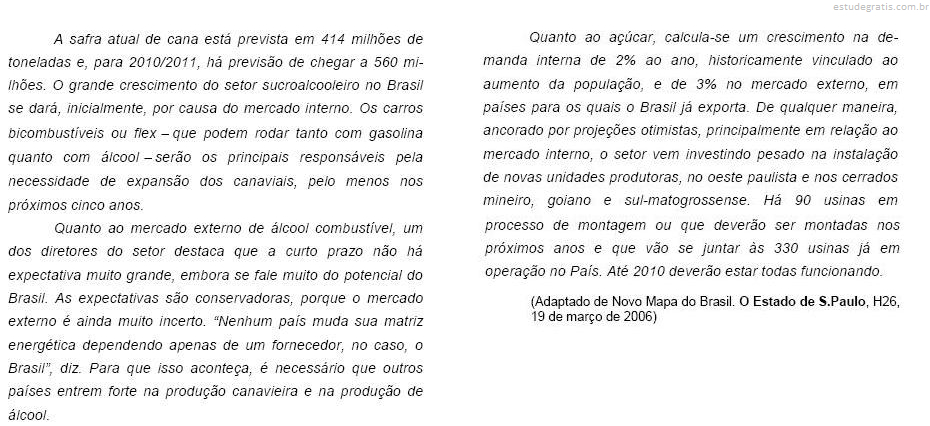 estudegratis.com.br

A safra atual de cana está prevista em 414 milhões de toneladas e, para 2010/2011, há previsão de chegar a 560 milhões. O grande crescimento do setor sucroalcooleiro no Brasil se dará, inicialmente, por causa do mercado interno. Os carros bicombustíveis ou flex – que podem rodar tanto com gasolina quanto com álcool – serão os principais responsáveis pela necessidade de expansão dos canaviais, pelo menos nos próximos cinco anos.

Quanto ao mercado externo de álcool combustível, um dos diretores do setor destaca que a curto prazo não há expectativa muito grande, embora se fale muito do potencial do Brasil. As expectativas são conservadoras, porque o mercado externo é ainda muito incerto. “Nenhum país muda sua matriz energética dependendo apenas de um fornecedor, no caso, o Brasil”, diz. Para que isso aconteça, é necessário que outros países entrem forte na produção canavieira e na produção de álcool.

Quanto ao açúcar, calcula-se um crescimento na demanda interna de 2% ao ano, historicamente vinculado ao aumento da população, e de 3% no mercado externo, em países para os quais o Brasil já exporta. De qualquer maneira, ancorado por projeções otimistas, principalmente em relação ao mercado interno, o setor vem investindo pesado na instalação de novas unidades produtoras, no oeste paulista e nos cerrados mineiro, goiano e sul-matogrossense. Há 90 usinas em processo de montagem ou que deverão ser montadas nos próximos anos e que vão se juntar às 330 usinas já em operação no País. Até 2010 deverão estar todas funcionando.

(Adaptado de Novo Mapa do Brasil. O Estado de S.Paulo, H26, 19 de março de 2006)